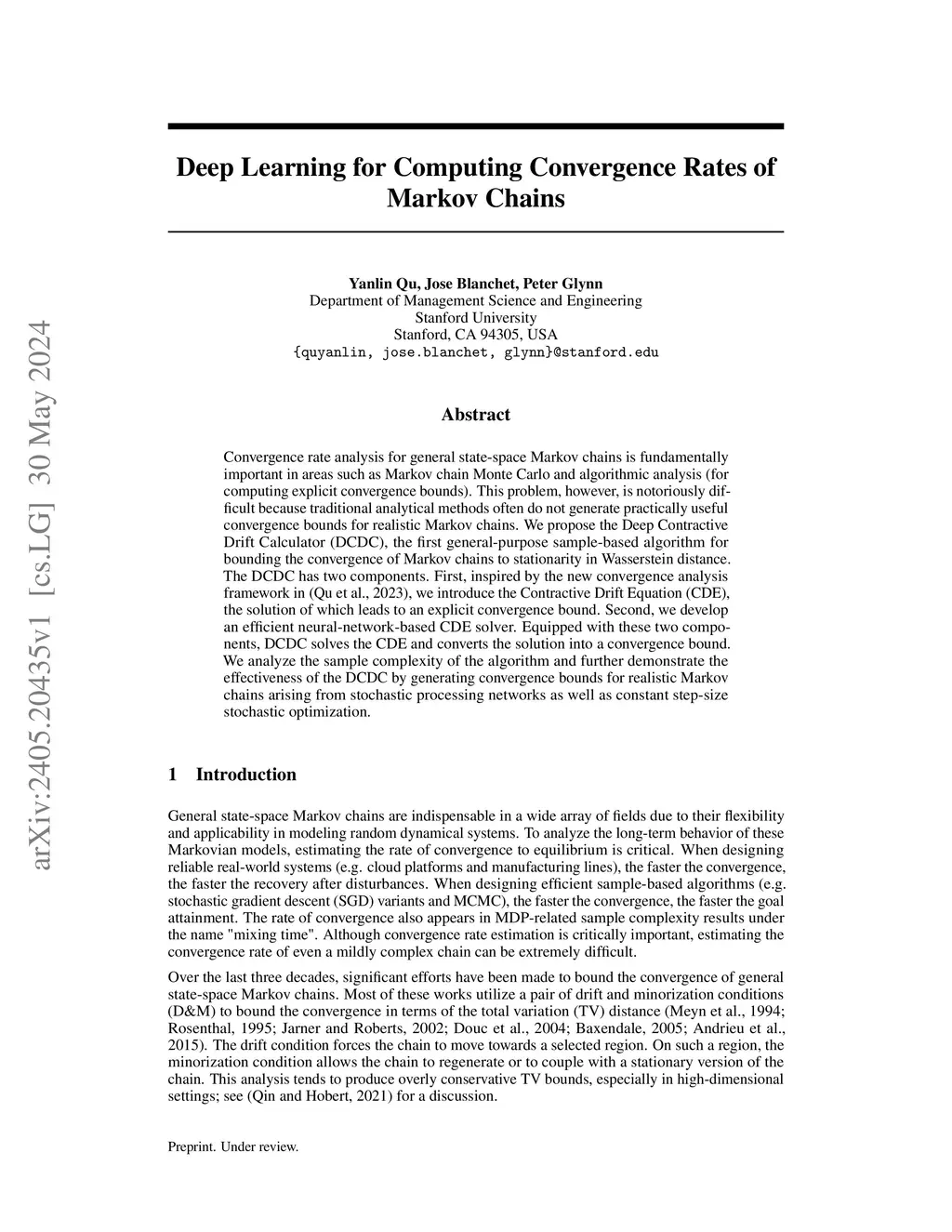 arXiv:2405.20435v1 [cs.LG] 30 May 2024

Deep Learning for Computing Convergence Rates of Markov Chains

Yanlin Qu, Jose Blanchet, Peter Glynn
Department of Management Science and Engineering
Stanford University
Stanford, CA 94305, USA
{quyanlin, jose.blanchet, glynn}@stanford.edu

Abstract

Convergence rate analysis for general state-space Markov chains is fundamentally important in areas such as Markov chain Monte Carlo and algorithmic analysis (for computing explicit convergence bounds). This problem, however, is notoriously difficult because traditional analytical methods often do not generate practically useful convergence bounds for realistic Markov chains. We propose the Deep Contractive Drift Calculator (DCDC), the first general-purpose sample-based algorithm for bounding the convergence of Markov chains to stationarity in Wasserstein distance. The DCDC has two components. First, inspired by the new convergence analysis framework in (Qu et al., 2023), we introduce the Contractive Drift Equation (CDE), the solution of which leads to an explicit convergence bound. Second, we develop an efficient neural-network-based CDE solver. Equipped with these two components, DCDC solves the CDE and converts the solution into a convergence bound. We analyze the sample complexity of the algorithm and further demonstrate the effectiveness of the DCDC by generating convergence bounds for realistic Markov chains arising from stochastic processing networks as well as constant step-size stochastic optimization.

1 Introduction

General state-space Markov chains are indispensable in a wide array of fields due to their flexibility and applicability in modeling random dynamical systems. To analyze the long-term behavior of these Markovian models, estimating the rate of convergence to equilibrium is critical. When designing reliable real-world systems (e.g. cloud platforms and manufacturing lines), the faster the convergence, the faster the recovery after disturbances. When designing efficient sample-based algorithms (e.g. stochastic gradient descent (SGD) variants and MCMC), the faster the convergence, the faster the goal attainment. The rate of convergence also appears in MDP-related sample complexity results under the name "mixing time". Although convergence rate estimation is critically important, estimating the convergence rate of even a mildly complex chain can be extremely difficult.

Over the last three decades, significant efforts have been made to bound the convergence of general state-space Markov chains. Most of these works utilize a pair of drift and minorization conditions (D&M) to bound the convergence in terms of the total variation (TV) distance (Meyn et al., 1994; Rosenthal, 1995; Jarner and Roberts, 2002; Douc et al., 2004; Baxendale, 2005; Andrieu et al., 2015). The drift condition forces the chain to move towards a selected region. On such a region, the minorization condition allows the chain to regenerate or to couple with a stationary version of the chain. This analysis tends to produce overly conservative TV bounds, especially in high-dimensional settings; see (Qin and Hobert, 2021) for a discussion.

Preprint. Under review.